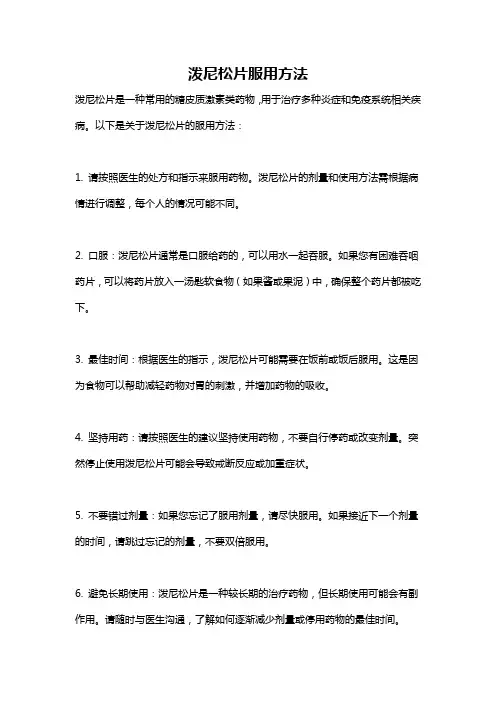 泼尼松片服用方法

泼尼松片是一种常用的糖皮质激素类药物，用于治疗多种炎症和免疫系统相关疾病。以下是关于泼尼松片的服用方法：

1. 请按照医生的处方和指示来服用药物。泼尼松片的剂量和使用方法需根据病情进行调整，每个人的情况可能不同。

2. 口服：泼尼松片通常是口服给药的，可以用水一起吞服。如果您有困难吞咽药片，可以将药片放入一汤匙软食物（如果酱或果泥）中，确保整个药片都被吃下。

3. 最佳时间：根据医生的指示，泼尼松片可能需要在饭前或饭后服用。这是因为食物可以帮助减轻药物对胃的刺激，并增加药物的吸收。

4. 坚持用药：请按照医生的建议坚持使用药物，不要自行停药或改变剂量。突然停止使用泼尼松片可能会导致戒断反应或加重症状。

5. 不要错过剂量：如果您忘记了服用剂量，请尽快服用。如果接近下一个剂量的时间，请跳过忘记的剂量，不要双倍服用。

6. 避免长期使用：泼尼松片是一种较长期的治疗药物，但长期使用可能会有副作用。请随时与医生沟通，了解如何逐渐减少剂量或停用药物的最佳时间。